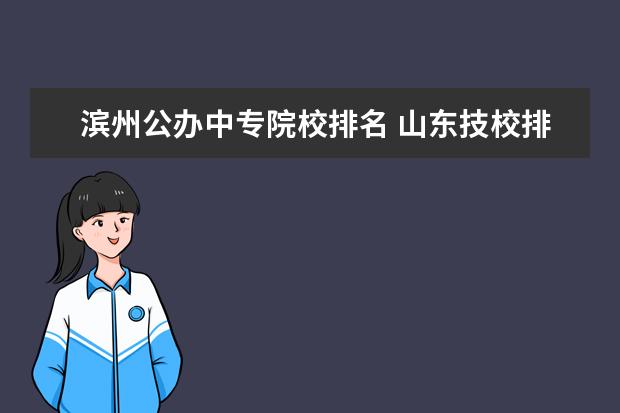 滨州公办中专院校排名 山东技校排